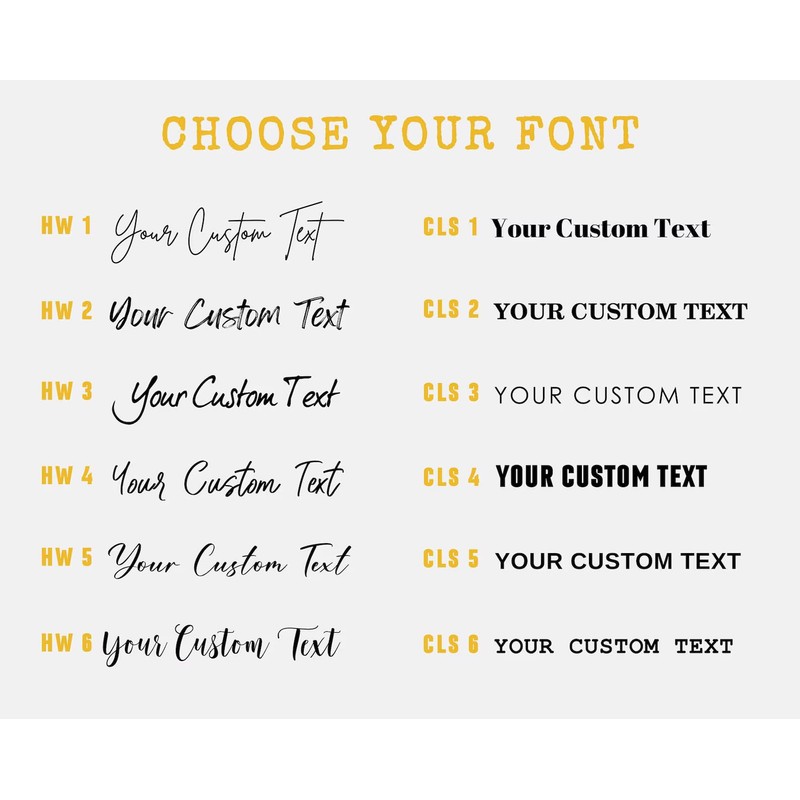 CHOOSE YOUR FONT

HW 1 Your Custom Text

HW 2 Your Custom Text

HW 3 Your Custom Text

HW 4 Your Custom Text

HW 5 Your Custom Text

HW 6 Your Custom Text

CLS 1 Your Custom Text

CLS 2 YOUR CUSTOM TEXT

CLS 3 YOUR CUSTOM TEXT

CLS 4 YOUR CUSTOM TEXT

CLS 5 YOUR CUSTOM TEXT

CLS 6 YOUR CUSTOM TEXT